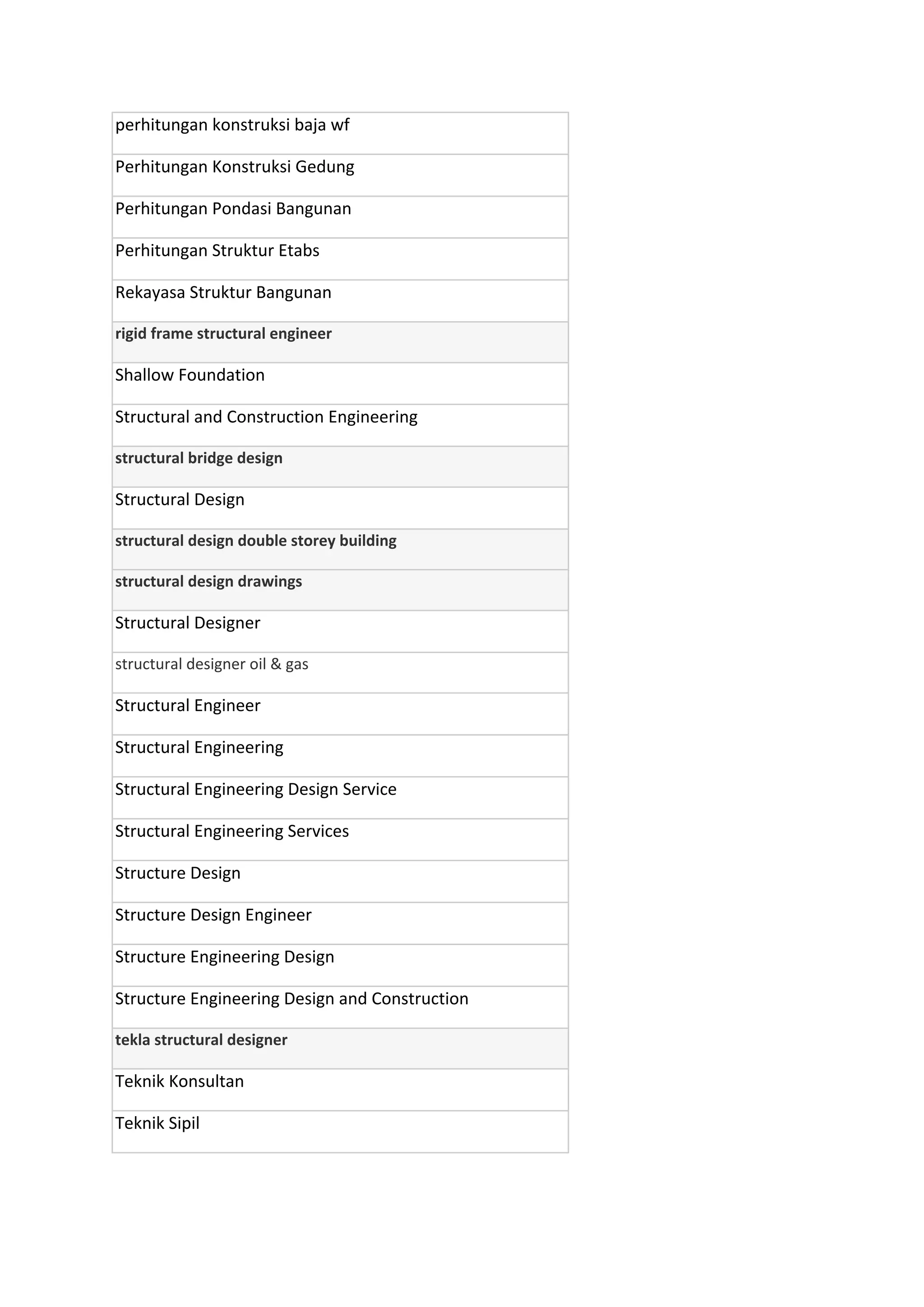 | perhitungan konstruksi baja wf |
|---|
| Perhitungan Konstruksi Gedung |
| Perhitungan Pondasi Bangunan |
| Perhitungan Struktur Etabs |
| Rekayasa Struktur Bangunan |
| rigid frame structural engineer |
| Shallow Foundation |
| Structural and Construction Engineering |
| structural bridge design |
| Structural Design |
| structural design double storey building |
| structural design drawings |
| Structural Designer |
| structural designer oil & gas |
| Structural Engineer |
| Structural Engineering |
| Structural Engineering Design Service |
| Structural Engineering Services |
| Structure Design |
| Structure Design Engineer |
| Structure Engineering Design |
| Structure Engineering Design and Construction |
| tekla structural designer |
| Teknik Konsultan |
| Teknik Sipil |